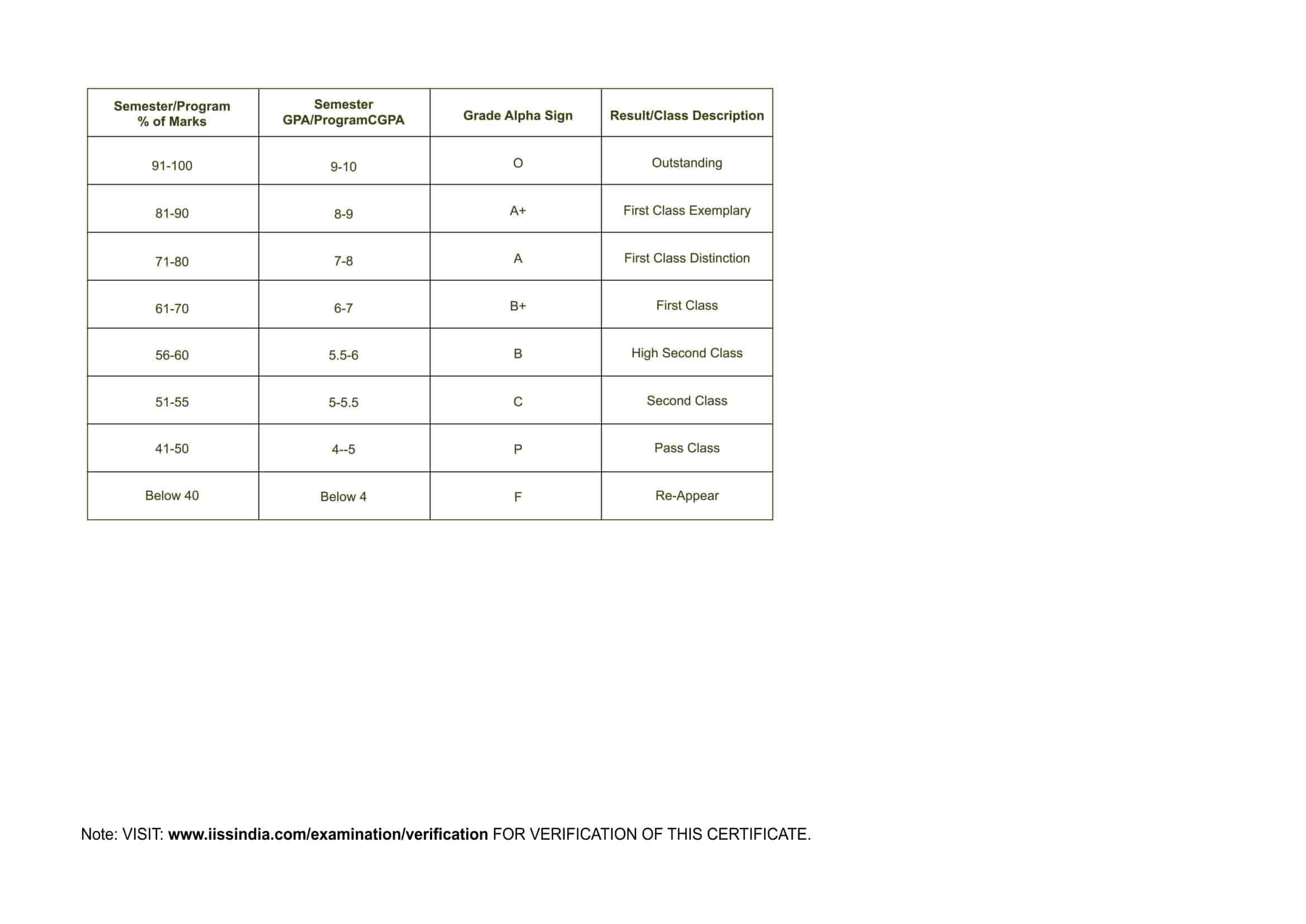 | Semester/Program % of Marks | Semester GPA/ProgramCGPA | Grade Alpha Sign | Result/Class Description |
|---|---|---|---|
| 91-100 | 9-10 | O | Outstanding |
| 81-90 | 8-9 | A+ | First Class Exemplary |
| 71-80 | 7-8 | A | First Class Distinction |
| 61-70 | 6-7 | B+ | First Class |
| 56-60 | 5.5-6 | B | High Second Class |
| 51-55 | 5-5.5 | C | Second Class |
| 41-50 | 4--5 | P | Pass Class |
| Below 40 | Below 4 | F | Re-Appear |

Note: VISIT: www.iissindia.com/examination/verification FOR VERIFICATION OF THIS CERTIFICATE.